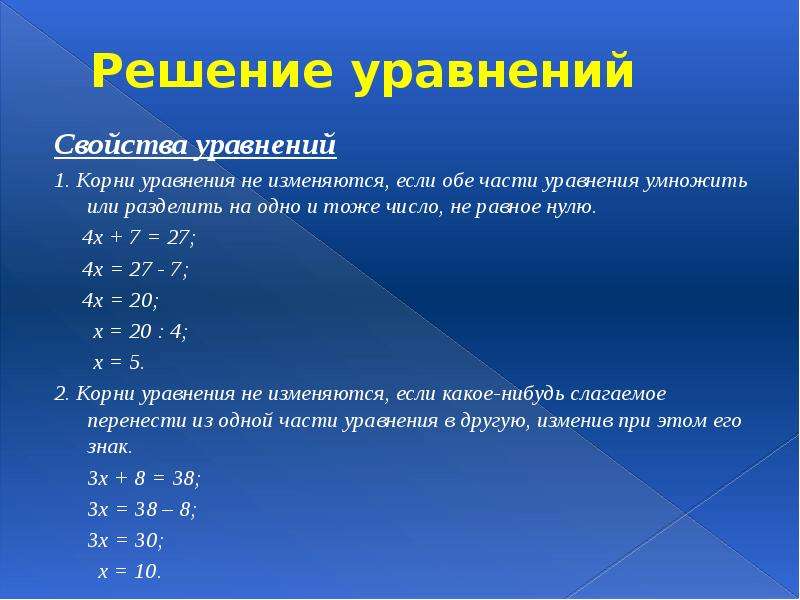 Решение уравнений

Свойства уравнений

1. Корни уравнения не изменяются, если обе части уравнения умножить или разделить на одно и тоже число, не равное нулю.

$4x + 7 = 27;$

$4x = 27 - 7;$

$4x = 20;$

$x = 20 : 4;$

$x = 5.$

2. Корни уравнения не изменяются, если какое-нибудь слагаемое перенести из одной части уравнения в другую, изменив при этом его знак.

$3x + 8 = 38;$

$3x = 38 – 8;$

$3x = 30;$

$x = 10.$